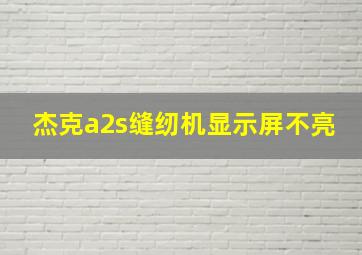 杰克a2s缝纫机显示屏不亮